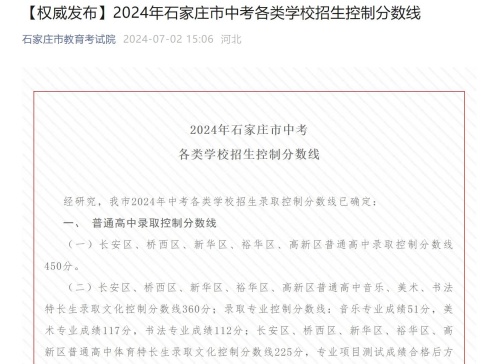 【权威发布】2024年石家庄市中考各类学校招生控制分数线

石家庄市教育考试院 2024-07-02 15:06 河北

2024年石家庄市中考
各类学校招生控制分数线

经研究，我市2024年中考各类学校招生录取控制分数线已确定：

一、 普通高中录取控制分数线

（一）长安区、桥西区、新华区、裕华区、高新区普通高中录取控制分数线450分。

（二）长安区、桥西区、新华区、裕华区、高新区普通高中音乐、美术、书法特长生录取文化控制分数线360分；录取专业控制分数线：音乐专业成绩51分，美术专业成绩117分，书法专业成绩112分；长安区、桥西区、新华区、裕华区、高新区普通高中体育特长生录取文化控制分数线225分，专业项目测试成绩合格后方